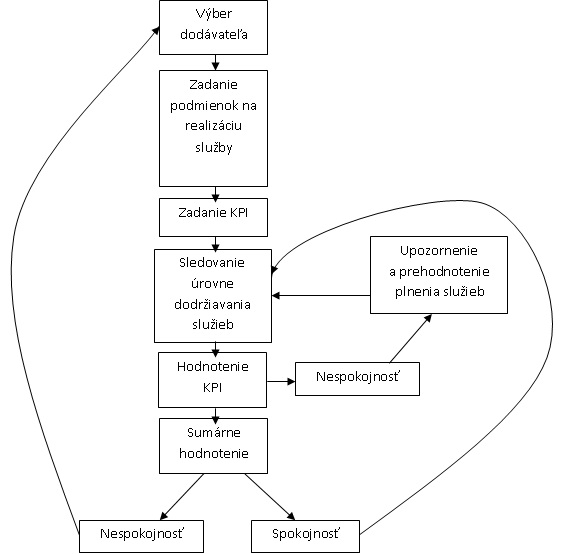 Výber dodávateľa

Zadanie podmienok na realizáciu služby

Zadanie KPI

Sledovanie úrovne dodržiavania služieb

Upozornenie a prehodnotenie plnenia služieb

Hodnotenie KPI

Nespokojnosť

Sumárne hodnotenie

Nespokojnosť

Spokojnosť